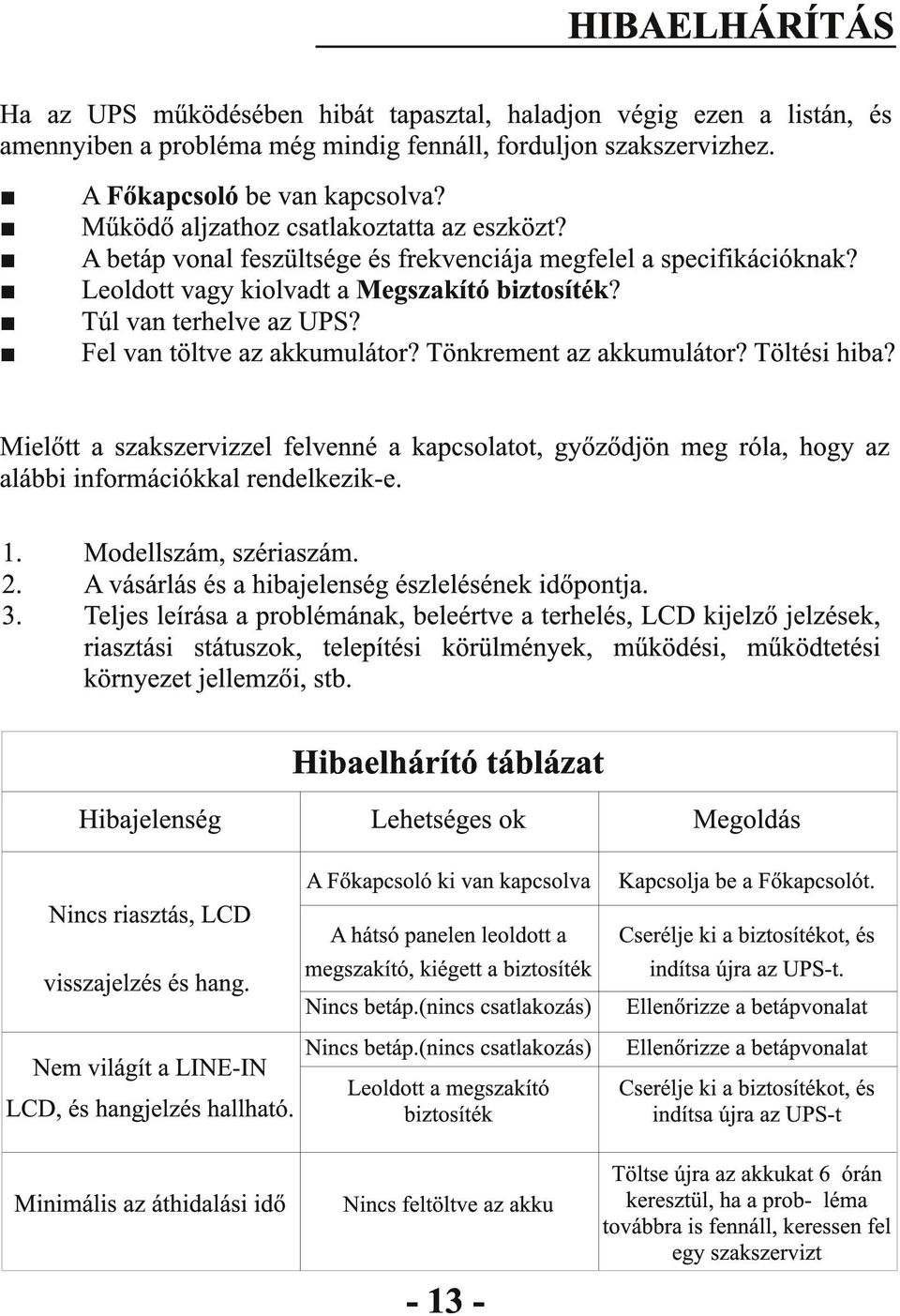 HIBAELHÁRÍTÁS

Ha az UPS működésében hibát tapasztal, haladjon végig ezen a listán, és amennyiben a probléma még mindig fennáll, forduljon szakszervizhez.

■ A Főkapcsoló be van kapcsolva?
■ Működő aljzathoz csatlakoztatta az eszközt?
■ A betáp vonal feszültsége és frekvenciája megfelel a specifikációknak?
■ Leoldott vagy kiolvadt a Megszakító biztosíték?
■ Túl van terhelve az UPS?
■ Fel van töltve az akkumulátor? Tönkrement az akkumulátor? Töltési hiba?

Mielőtt a szakszervizzel felvenné a kapcsolatot, győződjön meg róla, hogy az alábbi információkkal rendelkezik-e.

1. Modellszám, szériaszám.
2. A vásárlás és a hibajelenség észlelésének időpontja.
3. Teljes leírása a problémának, beleértve a terhelés, LCD kijelző jelzések, riasztási státuszok, telepítési körülmények, működési, működtetési környezet jellemzői, stb.

Hibaelhárító táblázat

| Hibajelenség | Lehetséges ok | Megoldás |
|---|---|---|
| Nincs riasztás, LCD visszajelzés és hang. | A Főkapcsoló ki van kapcsolva | Kapcsolja be a Főkapcsolót. |
| | A hátsó panelen leoldott a megszakító, kiégett a biztosíték | Cserélje ki a biztosítékot, és indítsa újra az UPS-t. |
| | Nincs betáp.(nincs csatlakozás) | Ellenőrizze a betápvonalat |
| Nem világít a LINE-IN LCD, és hangjelzés hallható. | Nincs betáp.(nincs csatlakozás) | Ellenőrizze a betápvonalat |
| | Leoldott a megszakító biztosíték | Cserélje ki a biztosítékot, és indítsa újra az UPS-t |
| Minimális az áthidalási idő | Nincs feltöltve az akku | Töltse újra az akkukat 6 órán keresztül, ha a prob- léma továbbra is fennáll, keressen fel egy szakszervizt |

- 13 -